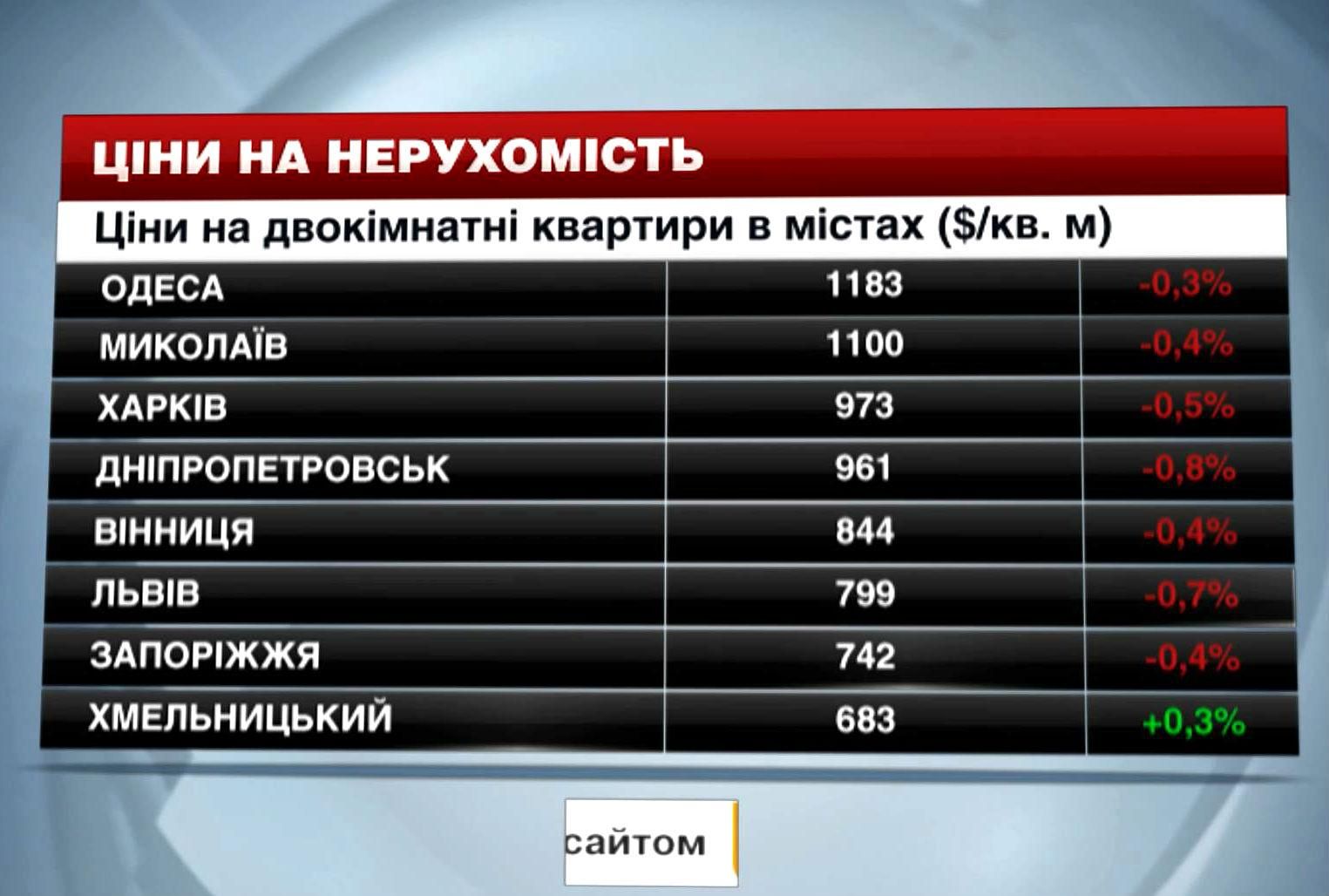 ЦІНИ НА НЕРУХОМІСТЬ

Ціни на двокімнатні квартири в містах ($/кв. м)

| ОДЕСА | 1183 | -0,3% |
|---|---|---|
| МИКОЛАЇВ | 1100 | -0,4% |
| ХАРКІВ | 973 | -0,5% |
| ДНІПРОПЕТРОВСЬК | 961 | -0,8% |
| ВІННИЦЯ | 844 | -0,4% |
| ЛЬВІВ | 799 | -0,7% |
| ЗАПОРІЖЖЯ | 742 | -0,4% |
| ХМЕЛЬНИЦЬКИЙ | 683 | +0,3% |

сайтом